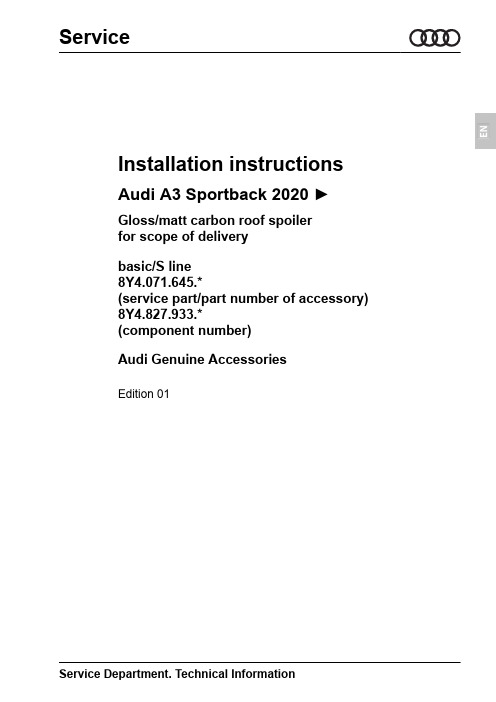 Service

EN

Installation instructions

Audi A3 Sportback 2020 ►

Gloss/matt carbon roof spoiler for scope of delivery

basic/S line
8Y4.071.645.*
(service part/part number of accessory)
8Y4.827.933.*
(component number)

Audi Genuine Accessories

Edition 01

Service Department. Technical Information